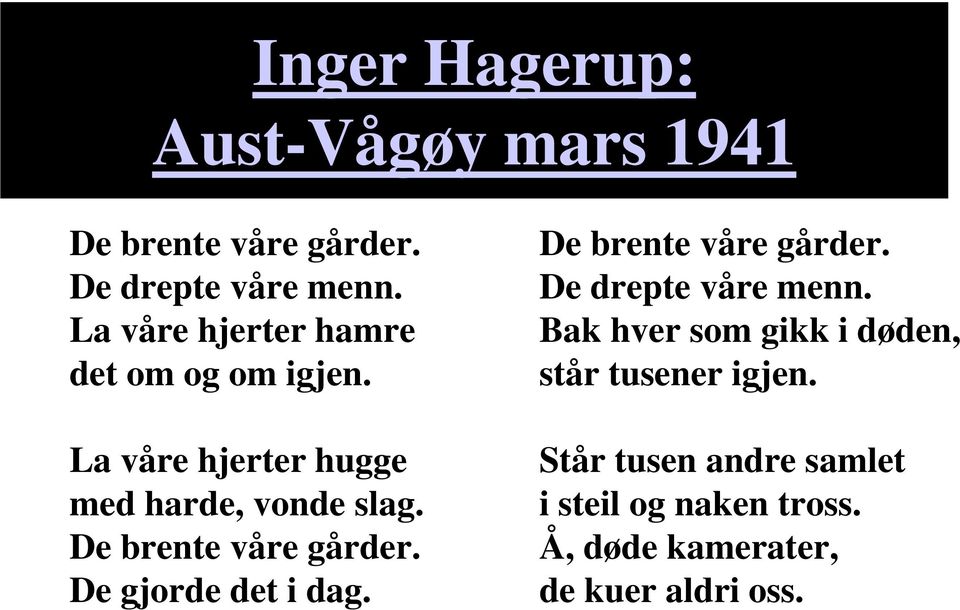 Inger Hagerup:
Aust-Vågøy mars 1941

De brente våre gårder.
De drepte våre menn.
La våre hjerter hamre
det om og om igjen.

La våre hjerter hugge
med harde, vonde slag.
De brente våre gårder.
De gjorde det i dag.

De brente våre gårder.
De drepte våre menn.
Bak hver som gikk i døden,
står tusener igjen.

Står tusen andre samlet
i steil og naken tross.
Å, døde kamerater,
de kuer aldri oss.